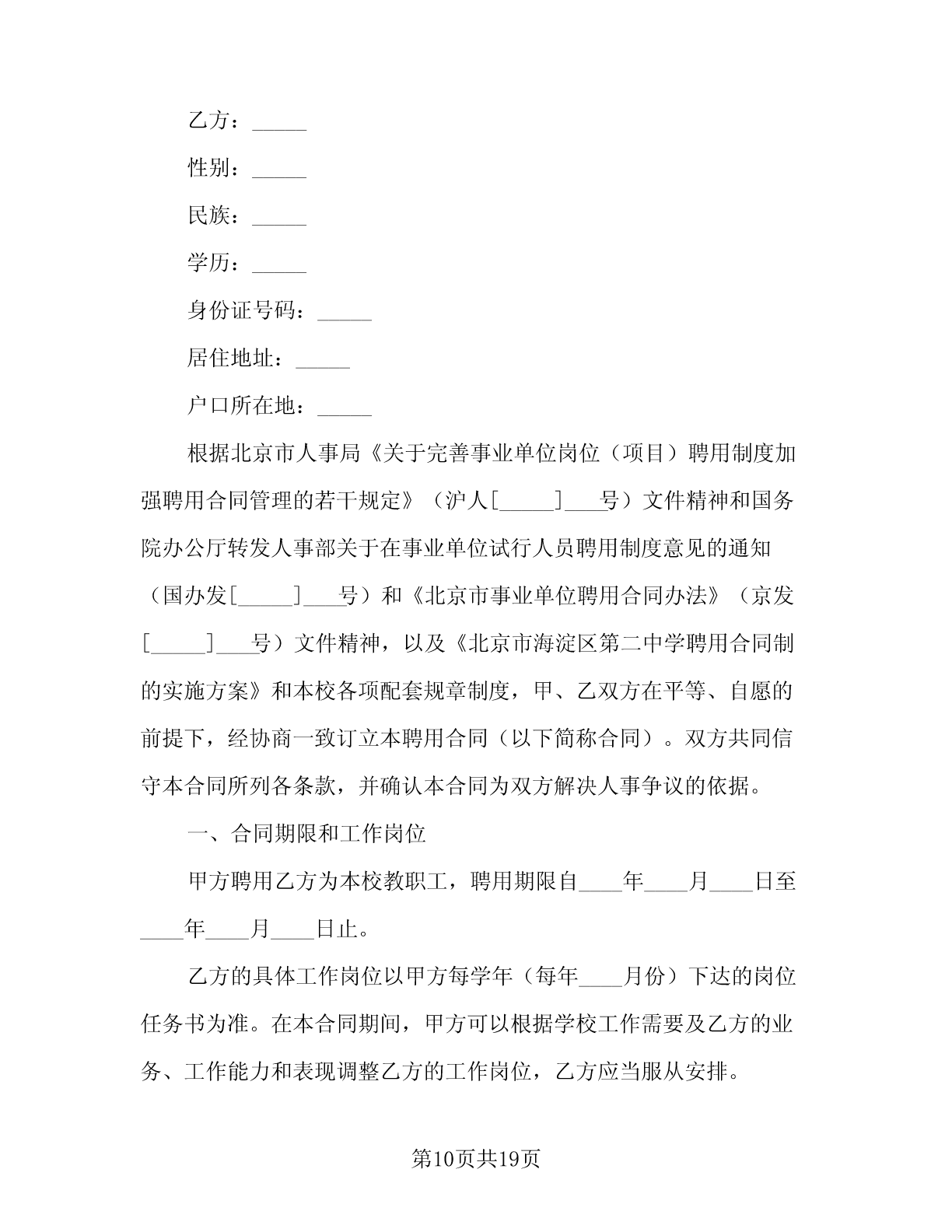 乙方：_____

性别：_____

民族：_____

学历：_____

身份证号码：_____

居住地址：_____

户口所在地：_____

根据北京市人事局《关于完善事业单位岗位（项目）聘用制度加强聘用合同管理的若干规定》（沪人[_____]____号）文件精神和国务院办公厅转发人事部关于在事业单位试行人员聘用制度意见的通知（国办发[_____]____号）和《北京市事业单位聘用合同办法》（京发[_____]____号）文件精神，以及《北京市海淀区第二中学聘用合同制的实施方案》和本校各项配套规章制度，甲、乙双方在平等、自愿的前提下，经协商一致订立本聘用合同（以下简称合同）。双方共同信守本合同所列各条款，并确认本合同为双方解决人事争议的依据。

一、合同期限和工作岗位

甲方聘用乙方为本校教职工，聘用期限自____年____月____日至____年____月____日止。

乙方的具体工作岗位以甲方每学年（每年____月份）下达的岗位任务书为准。在本合同期间，甲方可以根据学校工作需要及乙方的业务、工作能力和表现调整乙方的工作岗位，乙方应当服从安排。

第10页共19页